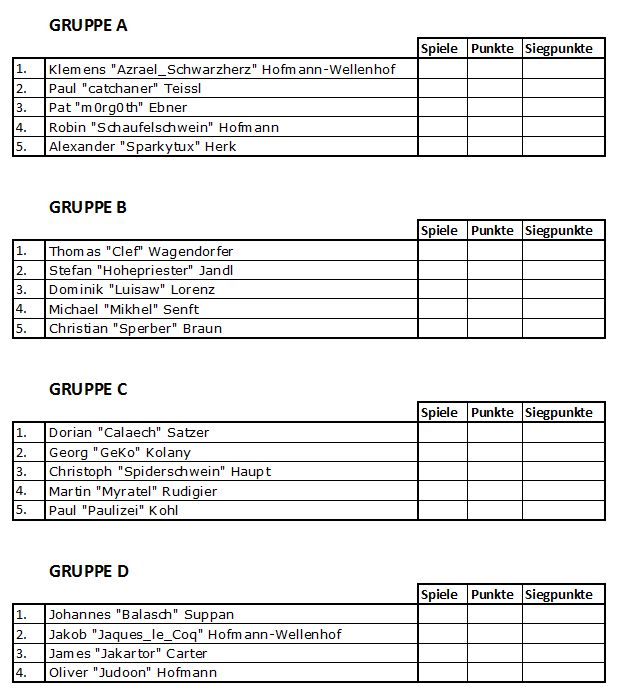 GRUPPE A

| | | Spiele | Punkte | Siegpunkte |
|---|---|---|---|---|
| 1. | Klemens "Azrael_Schwarzherz" Hofmann-Wellenhof | | | |
| 2. | Paul "catchaner" Teissl | | | |
| 3. | Pat "m0rg0th" Ebner | | | |
| 4. | Robin "Schaufelschwein" Hofmann | | | |
| 5. | Alexander "Sparkytux" Herk | | | |

GRUPPE B

| | | Spiele | Punkte | Siegpunkte |
|---|---|---|---|---|
| 1. | Thomas "Clef" Wagendorfer | | | |
| 2. | Stefan "Hohepriester" Jandl | | | |
| 3. | Dominik "Luisaw" Lorenz | | | |
| 4. | Michael "Mikhel" Senft | | | |
| 5. | Christian "Sperber" Braun | | | |

GRUPPE C

| | | Spiele | Punkte | Siegpunkte |
|---|---|---|---|---|
| 1. | Dorian "Calaech" Satzer | | | |
| 2. | Georg "GeKo" Kolany | | | |
| 3. | Christoph "Spiderschwein" Haupt | | | |
| 4. | Martin "Myratel" Rudigier | | | |
| 5. | Paul "Paulizei" Kohl | | | |

GRUPPE D

| | | Spiele | Punkte | Siegpunkte |
|---|---|---|---|---|
| 1. | Johannes "Balasch" Suppan | | | |
| 2. | Jakob "Jaques_le_Coq" Hofmann-Wellenhof | | | |
| 3. | James "Jakartor" Carter | | | |
| 4. | Oliver "Judoon" Hofmann | | | |